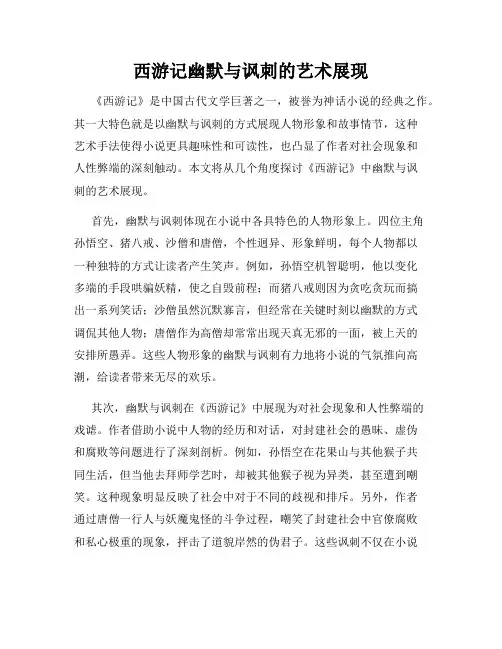 西游记幽默与讽刺的艺术展现

《西游记》是中国古代文学巨著之一，被誉为神话小说的经典之作。其一大特色就是以幽默与讽刺的方式展现人物形象和故事情节，这种艺术手法使得小说更具趣味性和可读性，也凸显了作者对社会现象和人性弊端的深刻触动。本文将从几个角度探讨《西游记》中幽默与讽刺的艺术展现。

首先，幽默与讽刺体现在小说中各具特色的人物形象上。四位主角孙悟空、猪八戒、沙僧和唐僧，个性迥异、形象鲜明，每个人物都以一种独特的方式让读者产生笑声。例如，孙悟空机智聪明，他以变化多端的手段哄骗妖精，使之自毁前程；而猪八戒则因为贪吃贪玩而搞出一系列笑话；沙僧虽然沉默寡言，但经常在关键时刻以幽默的方式调侃其他人物；唐僧作为高僧却常常出现天真无邪的一面，被上天的安排所愚弄。这些人物形象的幽默与讽刺有力地将小说的气氛推向高潮，给读者带来无尽的欢乐。

其次，幽默与讽刺在《西游记》中展现为对社会现象和人性弊端的戏谑。作者借助小说中人物的经历和对话，对封建社会的愚昧、虚伪和腐败等问题进行了深刻剖析。例如，孙悟空在花果山与其他猴子共同生活，但当他去拜师学艺时，却被其他猴子视为异类，甚至遭到嘲笑。这种现象明显反映了社会中对于不同的歧视和排斥。另外，作者通过唐僧一行人与妖魔鬼怪的斗争过程，嘲笑了封建社会中官僚腐败和私心极重的现象，抨击了道貌岸然的伪君子。这些讽刺不仅在小说